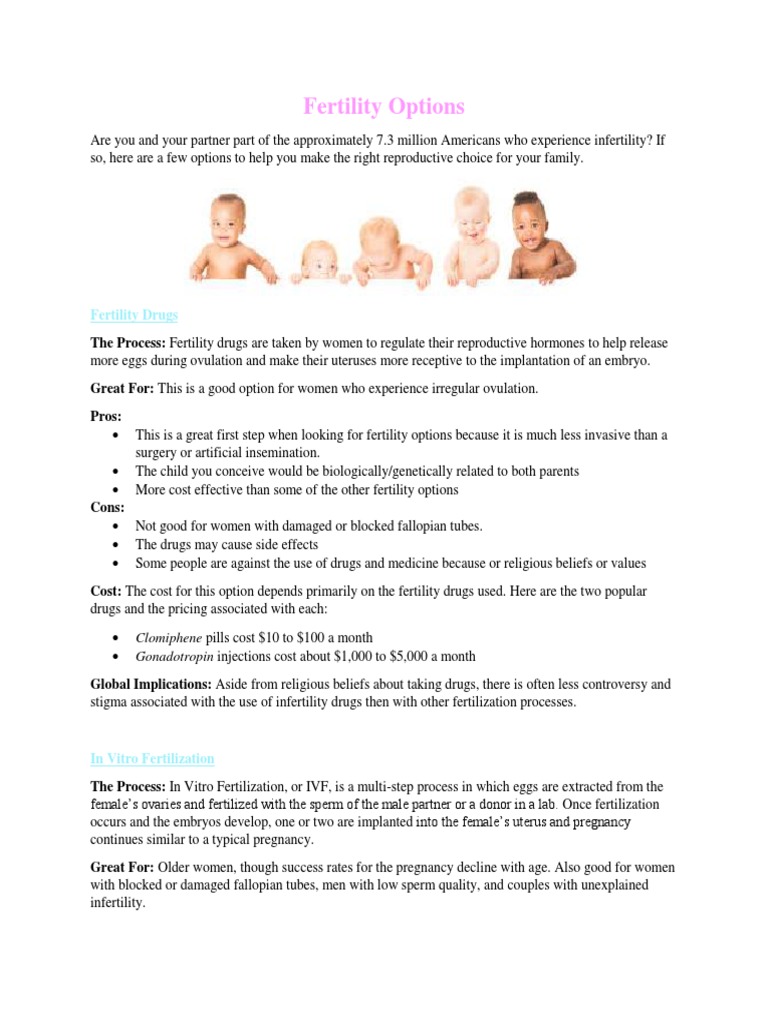 Fertility Options

Are you and your partner part of the approximately 7.3 million Americans who experience infertility? If so, here are a few options to help you make the right reproductive choice for your family.

Fertility Drugs

The Process: Fertility drugs are taken by women to regulate their reproductive hormones to help release more eggs during ovulation and make their uteruses more receptive to the implantation of an embryo.

Great For: This is a good option for women who experience irregular ovulation.

Pros:
• This is a great first step when looking for fertility options because it is much less invasive than a surgery or artificial insemination.
• The child you conceive would be biologically/genetically related to both parents
• More cost effective than some of the other fertility options
Cons:
• Not good for women with damaged or blocked fallopian tubes.
• The drugs may cause side effects
• Some people are against the use of drugs and medicine because or religious beliefs or values

Cost: The cost for this option depends primarily on the fertility drugs used. Here are the two popular drugs and the pricing associated with each:

• Clomiphene pills cost $10 to $100 a month
• Gonadotropin injections cost about $1,000 to $5,000 a month

Global Implications: Aside from religious beliefs about taking drugs, there is often less controversy and stigma associated with the use of infertility drugs then with other fertilization processes.

In Vitro Fertilization

The Process: In Vitro Fertilization, or IVF, is a multi-step process in which eggs are extracted from the female's ovaries and fertilized with the sperm of the male partner or a donor in a lab. Once fertilization occurs and the embryos develop, one or two are implanted into the female's uterus and pregnancy continues similar to a typical pregnancy.

Great For: Older women, though success rates for the pregnancy decline with age. Also good for women with blocked or damaged fallopian tubes, men with low sperm quality, and couples with unexplained infertility.